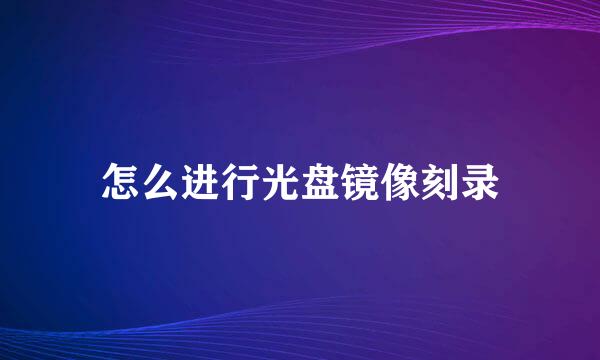 怎么进行光盘镜像刻录